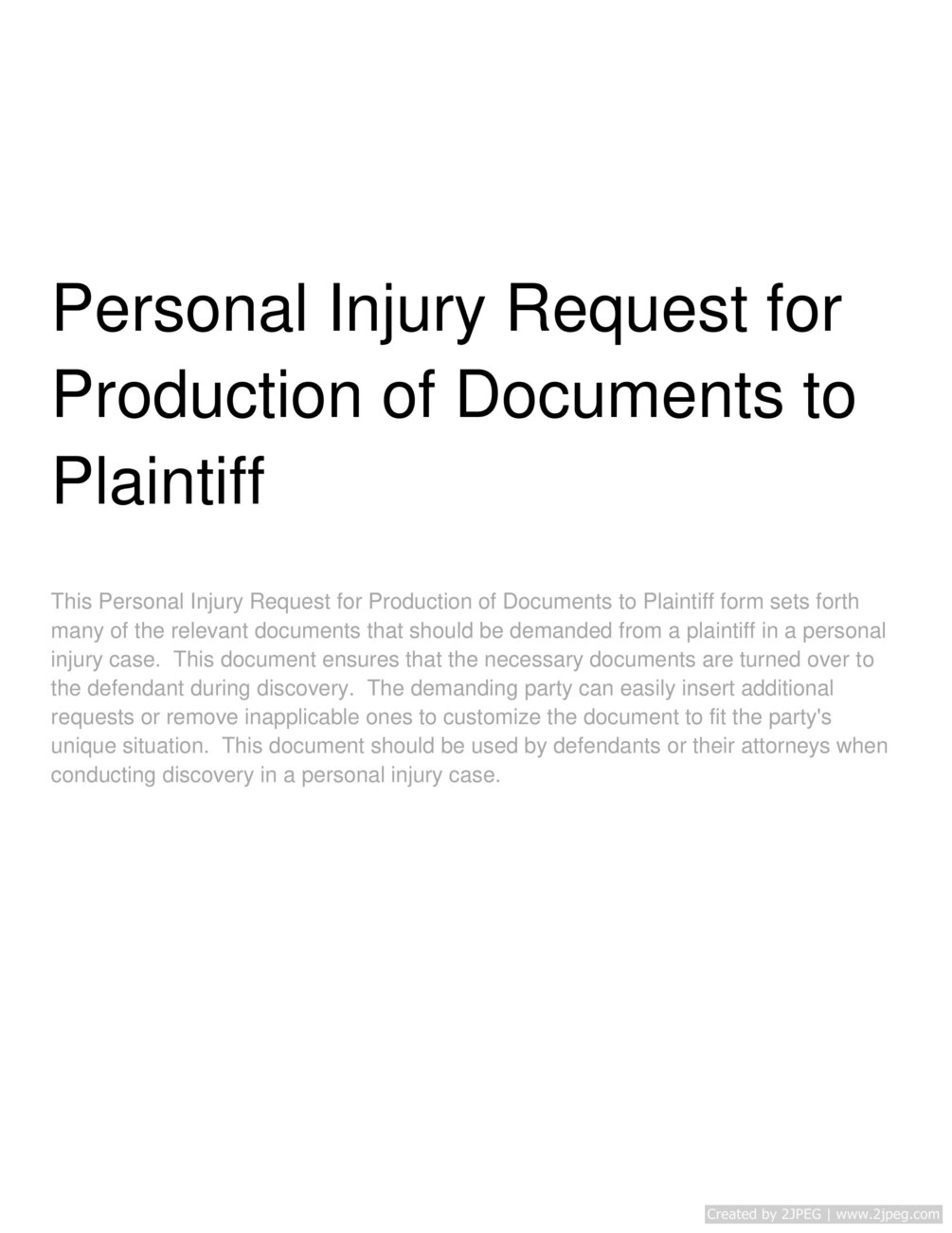 Personal Injury Request for Production of Documents to Plaintiff

This Personal Injury Request for Production of Documents to Plaintiff form sets forth many of the relevant documents that should be demanded from a plaintiff in a personal injury case. This document ensures that the necessary documents are turned over to the defendant during discovery. The demanding party can easily insert additional requests or remove inapplicable ones to customize the document to fit the party's unique situation. This document should be used by defendants or their attorneys when conducting discovery in a personal injury case.

Created by 2JPEG | www.2jpeg.com